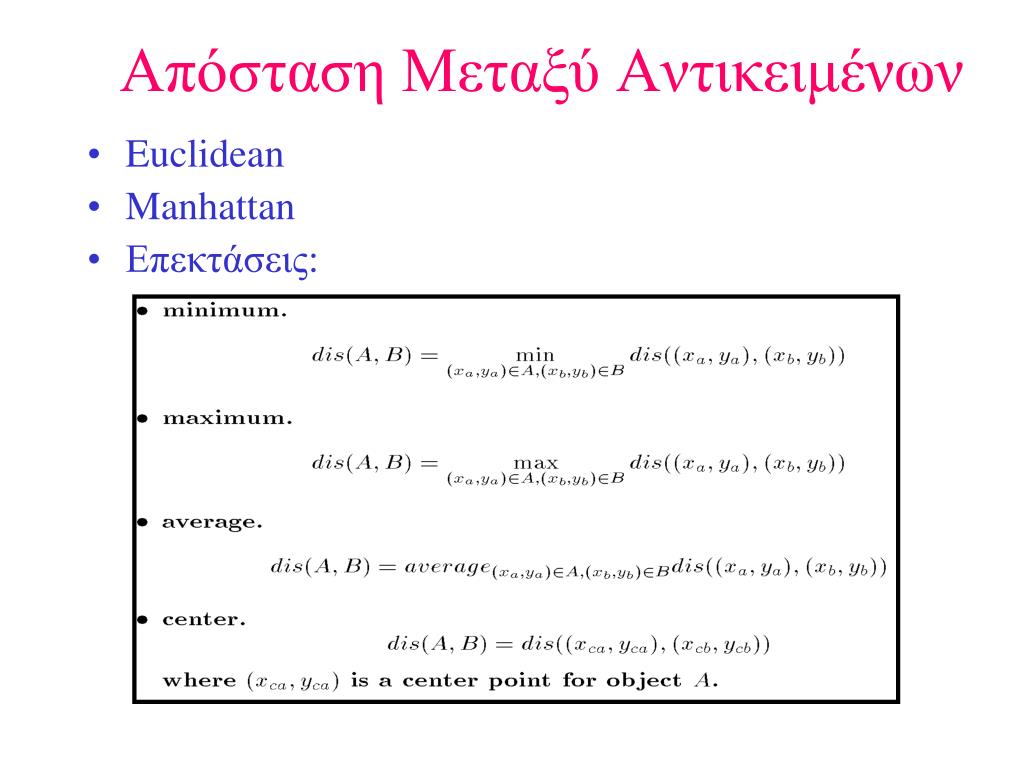 Απόσταση Μεταξύ Αντικειμένων

• Euclidean
• Manhattan
• Επεκτάσεις:

• minimum.

$dis(A, B) = \min_{(x_a,y_a)\in A,(x_b,y_b)\in B} dis((x_a, y_a), (x_b, y_b))$

• maximum.

$dis(A, B) = \max_{(x_a,y_a)\in A,(x_b,y_b)\in B} dis((x_a, y_a), (x_b, y_b))$

• average.

$dis(A, B) = average_{(x_a,y_a)\in A,(x_b,y_b)\in B} dis((x_a, y_a), (x_b, y_b))$

• center.

$dis(A, B) = dis((x_{ca}, y_{ca}), (x_{cb}, y_{cb}))$

where $(x_{ca}, y_{ca})$ is a center point for object $A$.